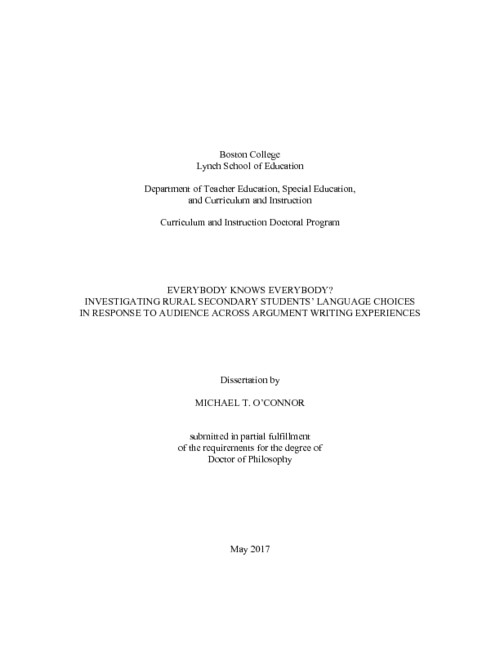 Boston College
Lynch School of Education

Department of Teacher Education, Special Education, and Curriculum and Instruction

Curriculum and Instruction Doctoral Program

EVERYBODY KNOWS EVERYBODY?
INVESTIGATING RURAL SECONDARY STUDENTS' LANGUAGE CHOICES IN RESPONSE TO AUDIENCE ACROSS ARGUMENT WRITING EXPERIENCES

Dissertation by

MICHAEL T. O'CONNOR

submitted in partial fulfillment of the requirements for the degree of Doctor of Philosophy

May 2017